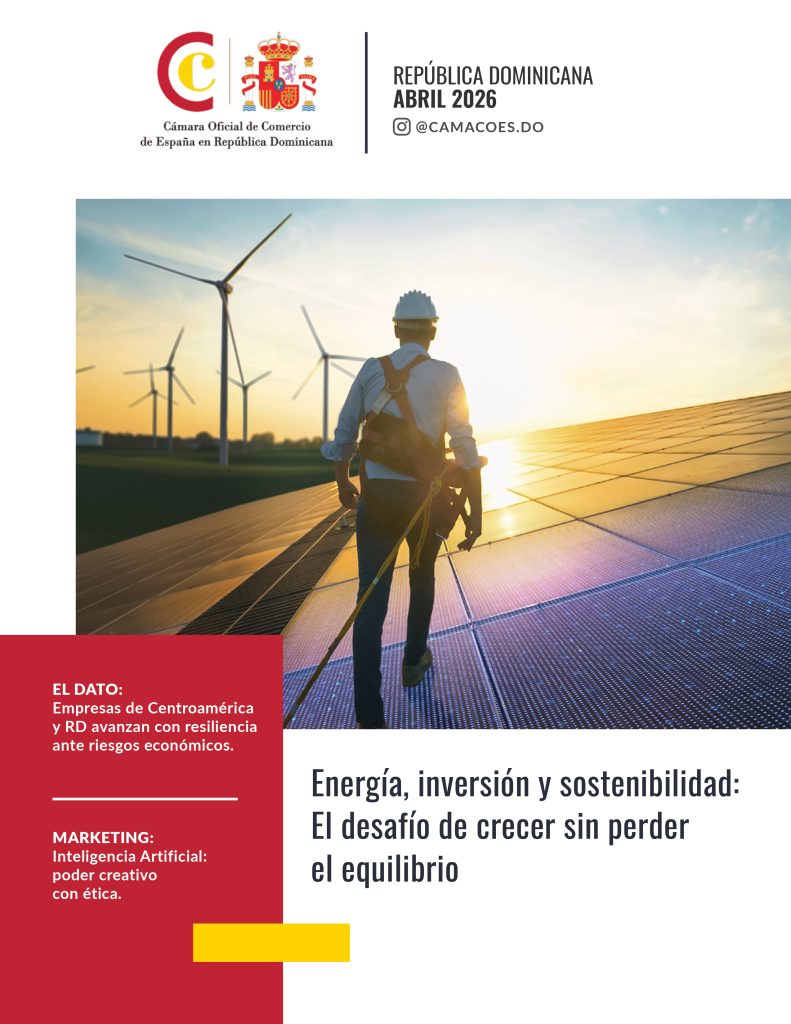 Cámara Oficial de Comercio de España en República Dominicana

REPÚBLICA DOMINICANA
ABRIL 2026
@CAMACOES.DO

EL DATO:
Empresas de Centroamérica y RD avanzan con resiliencia ante riesgos económicos.

MARKETING:
Inteligencia Artificial: poder creativo con ética.

Energía, inversión y sostenibilidad: El desafío de crecer sin perder el equilibrio